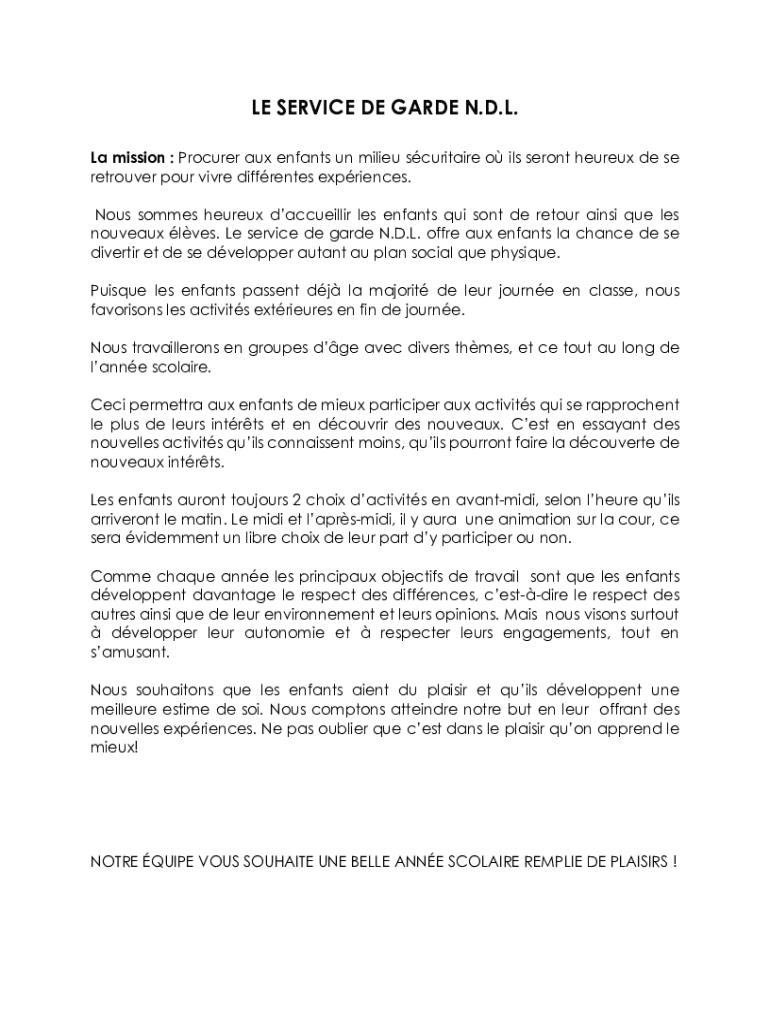 LE SERVICE DE GARDE N.D.L.

La mission : Procurer aux enfants un milieu sécuritaire où ils seront heureux de se retrouver pour vivre différentes expériences.

Nous sommes heureux d'accueillir les enfants qui sont de retour ainsi que les nouveaux élèves. Le service de garde N.D.L. offre aux enfants la chance de se divertir et de se développer autant au plan social que physique.

Puisque les enfants passent déjà la majorité de leur journée en classe, nous favorisons les activités extérieures en fin de journée.

Nous travaillerons en groupes d'âge avec divers thèmes, et ce tout au long de l'année scolaire.

Ceci permettra aux enfants de mieux participer aux activités qui se rapprochent le plus de leurs intérêts et en découvrir des nouveaux. C'est en essayant des nouvelles activités qu'ils connaissent moins, qu'ils pourront faire la découverte de nouveaux intérêts.

Les enfants auront toujours 2 choix d'activités en avant-midi, selon l'heure qu'ils arriveront le matin. Le midi et l'après-midi, il y aura une animation sur la cour, ce sera évidemment un libre choix de leur part d'y participer ou non.

Comme chaque année les principaux objectifs de travail sont que les enfants développent davantage le respect des différences, c'est-à-dire le respect des autres ainsi que de leur environnement et leurs opinions. Mais nous visons surtout à développer leur autonomie et à respecter leurs engagements, tout en s'amusant.

Nous souhaitons que les enfants aient du plaisir et qu'ils développent une meilleure estime de soi. Nous comptons atteindre notre but en leur offrant des nouvelles expériences. Ne pas oublier que c'est dans le plaisir qu'on apprend le mieux!

NOTRE ÉQUIPE VOUS SOUHAITE UNE BELLE ANNÉE SCOLAIRE REMPLIE DE PLAISIRS !